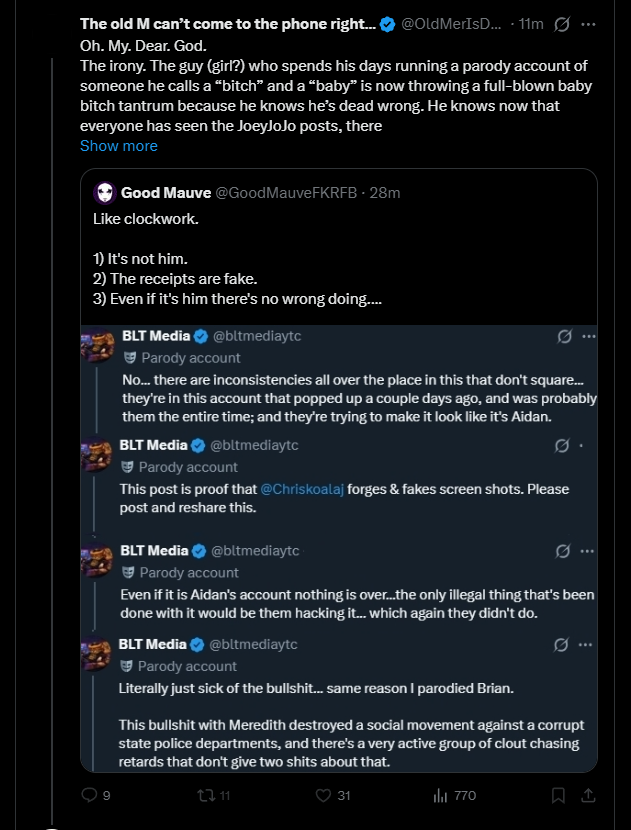 The old M can't come to the phone right... @OldMerIsD... · 11m ···
Oh. My. Dear. God.
The irony. The guy (girl?) who spends his days running a parody account of someone he calls a "bitch" and a "baby" is now throwing a full-blown baby bitch tantrum because he knows he's dead wrong. He knows now that everyone has seen the JoeyJoJo posts, there
Show more

Good Mauve @GoodMauveFKRFB · 28m
Like clockwork.

1) It's not him.
2) The receipts are fake.
3) Even if it's him there's no wrong doing....

BLT Media @bltmediaytc ···
Parody account
No... there are inconsistencies all over the place in this that don't square... they're in this account that popped up a couple days ago, and was probably them the entire time; and they're trying to make it look like it's Aidan.

BLT Media @bltmediaytc ·
Parody account
This post is proof that @Chriskoalaj forges & fakes screen shots. Please post and reshare this.

BLT Media @bltmediaytc ···
Parody account
Even if it is Aidan's account nothing is over...the only illegal thing that's been done with it would be them hacking it... which again they didn't do.

BLT Media @bltmediaytc ···
Parody account
Literally just sick of the bullshit... same reason I parodied Brian.

This bullshit with Meredith destroyed a social movement against a corrupt state police departments, and there's a very active group of clout chasing retards that don't give two shits about that.

9 11 31 770